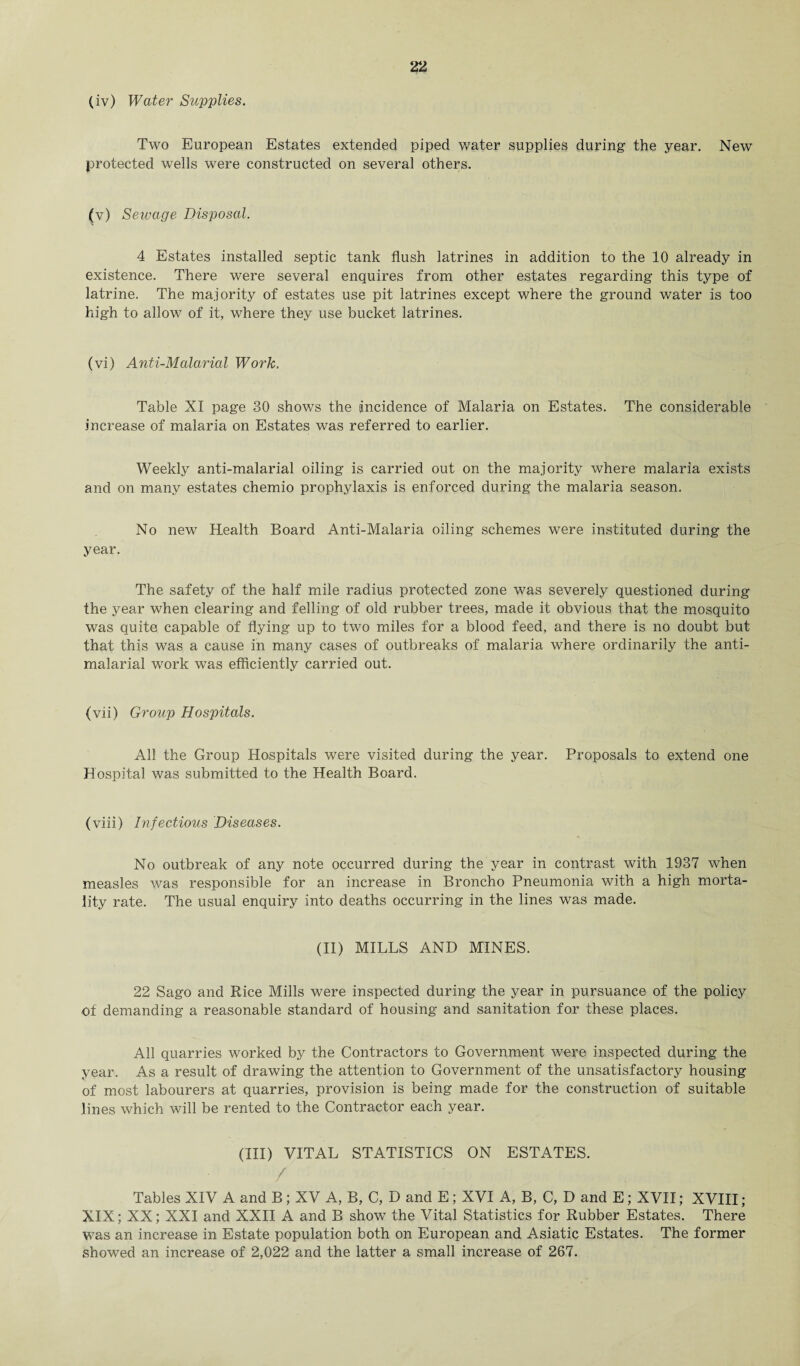 22

(iv) Water Supplies.

Two European Estates extended piped water supplies during the year. New protected wells were constructed on several others.

(v) Sewage Disposal.

4 Estates installed septic tank flush latrines in addition to the 10 already in existence. There were several enquires from other estates regarding this type of latrine. The majority of estates use pit latrines except where the ground water is too high to allow of it, where they use bucket latrines.

(vi) Anti-Malarial Work.

Table XI page 30 shows the incidence of Malaria on Estates. The considerable increase of malaria on Estates was referred to earlier.

Weekly anti-malarial oiling is carried out on the majority where malaria exists and on many estates chemio prophylaxis is enforced during the malaria season.

No new Health Board Anti-Malaria oiling schemes were instituted during the year.

The safety of the half mile radius protected zone was severely questioned during the year when clearing and felling of old rubber trees, made it obvious that the mosquito was quite capable of flying up to two miles for a blood feed, and there is no doubt but that this was a cause in many cases of outbreaks of malaria where ordinarily the anti-malarial work was efficiently carried out.

(vii) Group Hospitals.

All the Group Hospitals were visited during the year. Proposals to extend one Hospital was submitted to the Health Board.

(viii) Infectious Diseases.

No outbreak of any note occurred during the year in contrast with 1937 when measles was responsible for an increase in Broncho Pneumonia with a high mortality rate. The usual enquiry into deaths occurring in the lines was made.

(II) MILLS AND MINES.

22 Sago and Rice Mills were inspected during the year in pursuance of the policy of demanding a reasonable standard of housing and sanitation for these places.

All quarries worked by the Contractors to Government were inspected during the year. As a result of drawing the attention to Government of the unsatisfactory housing of most labourers at quarries, provision is being made for the construction of suitable lines which will be rented to the Contractor each year.

(III) VITAL STATISTICS ON ESTATES.

Tables XIV A and B; XV A, B, C, D and E; XVI A, B, C, D and E; XVII; XVIII; XIX; XX; XXI and XXII A and B show the Vital Statistics for Rubber Estates. There was an increase in Estate population both on European and Asiatic Estates. The former showed an increase of 2,022 and the latter a small increase of 267.